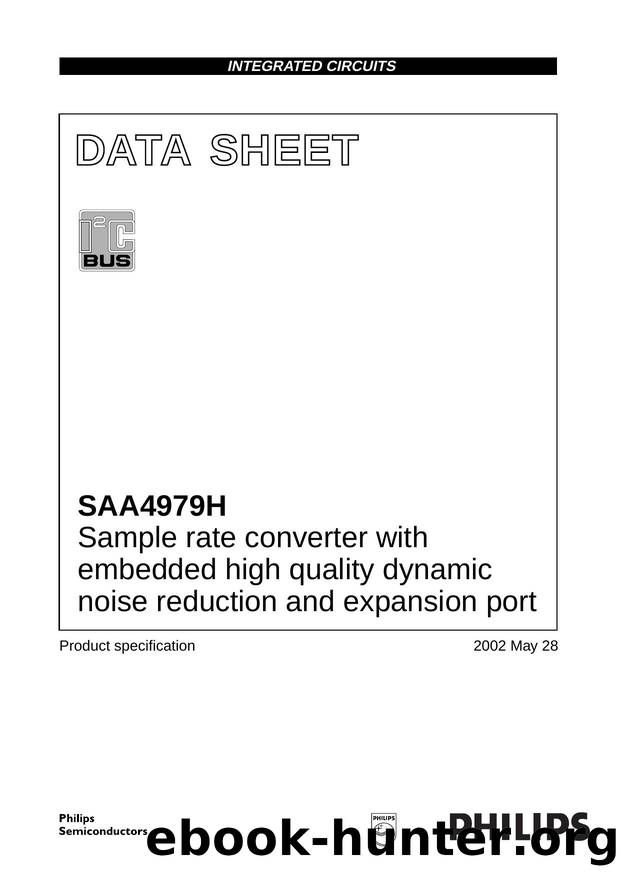 INTEGRATED CIRCUITS

DATA SHEET

$I^2C$ BUS

SAA4979H
Sample rate converter with embedded high quality dynamic noise reduction and expansion port

Product specification

2002 May 28

Philips Semiconductors

PHILIPS

PHILIPS

ebook-hunter.org